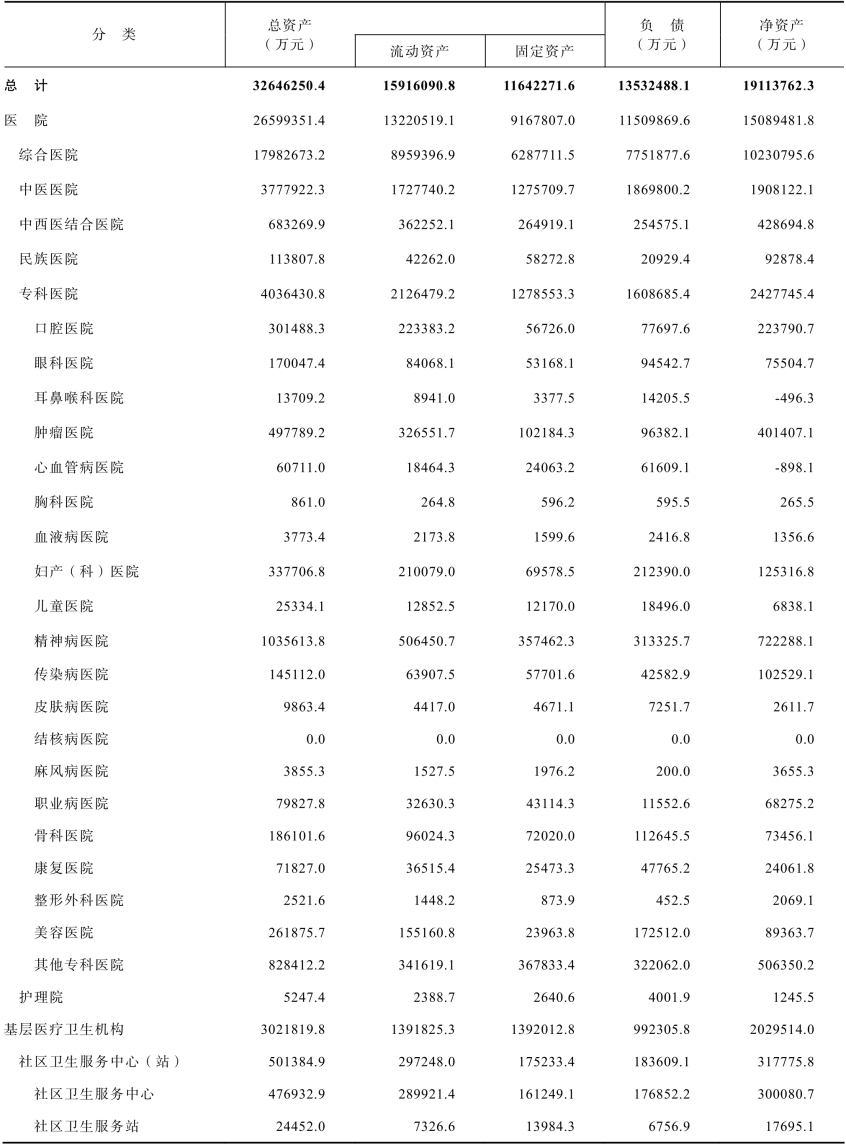 | 分 类 | 总资产（万元） | 流动资产 | 固定资产 | 负 债（万元） | 净资产（万元） |
|---|---|---|---|---|---|
| 总 计 | 32646250.4 | 15916090.8 | 11642271.6 | 13532488.1 | 19113762.3 |
| 医 院 | 26599351.4 | 13220519.1 | 9167807.0 | 11509869.6 | 15089481.8 |
| 综合医院 | 17982673.2 | 8959396.9 | 6287711.5 | 7751877.6 | 10230795.6 |
| 中医医院 | 3777922.3 | 1727740.2 | 1275709.7 | 1869800.2 | 1908122.1 |
| 中西医结合医院 | 683269.9 | 362252.1 | 264919.1 | 254575.1 | 428694.8 |
| 民族医院 | 113807.8 | 42262.0 | 58272.8 | 20929.4 | 92878.4 |
| 专科医院 | 4036430.8 | 2126479.2 | 1278553.3 | 1608685.4 | 2427745.4 |
| 口腔医院 | 301488.3 | 223383.2 | 56726.0 | 77697.6 | 223790.7 |
| 眼科医院 | 170047.4 | 84068.1 | 53168.1 | 94542.7 | 75504.7 |
| 耳鼻喉科医院 | 13709.2 | 8941.0 | 3377.5 | 14205.5 | -496.3 |
| 肿瘤医院 | 497789.2 | 326551.7 | 102184.3 | 96382.1 | 401407.1 |
| 心血管病医院 | 60711.0 | 18464.3 | 24063.2 | 61609.1 | -898.1 |
| 胸科医院 | 861.0 | 264.8 | 596.2 | 595.5 | 265.5 |
| 血液病医院 | 3773.4 | 2173.8 | 1599.6 | 2416.8 | 1356.6 |
| 妇产（科）医院 | 337706.8 | 210079.0 | 69578.5 | 212390.0 | 125316.8 |
| 儿童医院 | 25334.1 | 12852.5 | 12170.0 | 18496.0 | 6838.1 |
| 精神病医院 | 1035613.8 | 506450.7 | 357462.3 | 313325.7 | 722288.1 |
| 传染病医院 | 145112.0 | 63907.5 | 57701.6 | 42582.9 | 102529.1 |
| 皮肤病医院 | 9863.4 | 4417.0 | 4671.1 | 7251.7 | 2611.7 |
| 结核病医院 | 0.0 | 0.0 | 0.0 | 0.0 | 0.0 |
| 麻风病医院 | 3855.3 | 1527.5 | 1976.2 | 200.0 | 3655.3 |
| 职业病医院 | 79827.8 | 32630.3 | 43114.3 | 11552.6 | 68275.2 |
| 骨科医院 | 186101.6 | 96024.3 | 72020.0 | 112645.5 | 73456.1 |
| 康复医院 | 71827.0 | 36515.4 | 25473.3 | 47765.2 | 24061.8 |
| 整形外科医院 | 2521.6 | 1448.2 | 873.9 | 452.5 | 2069.1 |
| 美容医院 | 261875.7 | 155160.8 | 23963.8 | 172512.0 | 89363.7 |
| 其他专科医院 | 828412.2 | 341619.1 | 367833.4 | 322062.0 | 506350.2 |
| 护理院 | 5247.4 | 2388.7 | 2640.6 | 4001.9 | 1245.5 |
| 基层医疗卫生机构 | 3021819.8 | 1391825.3 | 1392012.8 | 992305.8 | 2029514.0 |
| 社区卫生服务中心（站） | 501384.9 | 297248.0 | 175233.4 | 183609.1 | 317775.8 |
| 社区卫生服务中心 | 476932.9 | 289921.4 | 161249.1 | 176852.2 | 300080.7 |
| 社区卫生服务站 | 24452.0 | 7326.6 | 13984.3 | 6756.9 | 17695.1 |